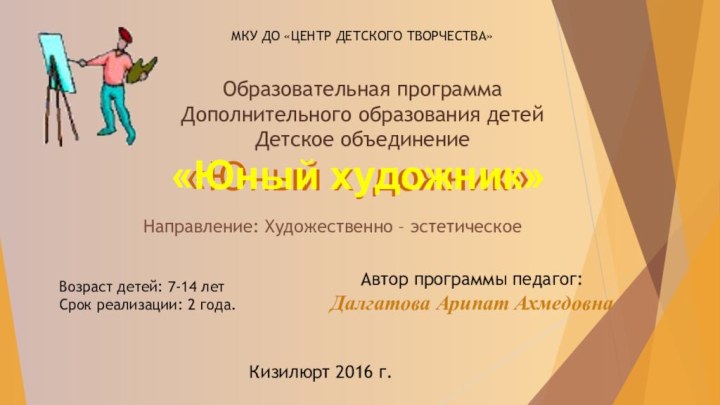 МКУ ДО «ЦЕНТР ДЕТСКОГО ТВОРЧЕСТВА»

Образовательная программа
Дополнительного образования детей
Детское объединение

«Юный художник»

Направление: Художественно – эстетическое

Возраст детей: 7-14 лет
Срок реализации: 2 года.

Автор программы педагог:
Далгатова Арипат Ахмедовна

Кизилюрт 2016 г.